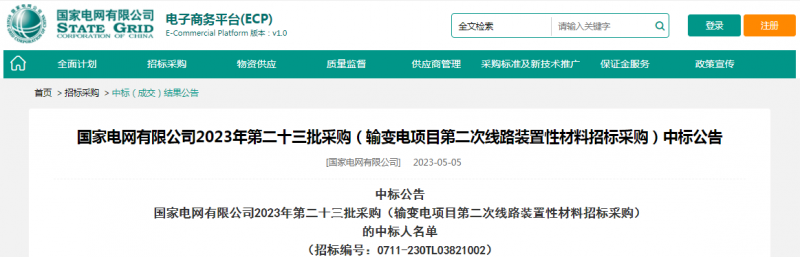 国家电网有限公司
STATE GRID
CORPORATION OF CHINA

电子商务平台(ECP)
E-Commercial Platform 版本：v1.0

全文检索
请输入关键字
登录
注册

全面计划
招标采购
物资供应
质量监督
供应商管理
采购标准及新技术推广
保证金服务
政策宣传

首页 > 招标采购 > 中标（成交）结果公告

国家电网有限公司2023年第二十三批采购（输变电项目第二次线路装置性材料招标采购）中标公告

[国家电网有限公司] 2023-05-05

中标公告
国家电网有限公司2023年第二十三批采购（输变电项目第二次线路装置性材料招标采购）
的中标人名单
（招标编号：0711-230TL03821002）